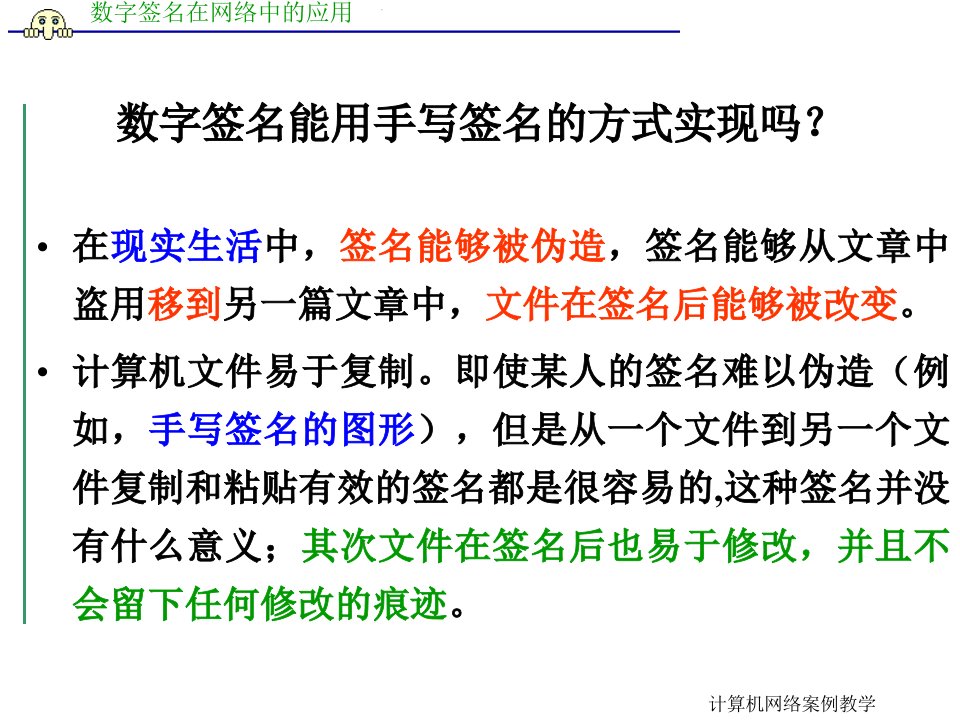 数字签名在网络中的应用

数字签名能用手写签名的方式实现吗？

• 在现实生活中，签名能够被伪造，签名能够从文章中盗用移到另一篇文章中，文件在签名后能够被改变。

• 计算机文件易于复制。即使某人的签名难以伪造（例如，手写签名的图形），但是从一个文件到另一个文件复制和粘贴有效的签名都是很容易的,这种签名并没有什么意义；其次文件在签名后也易于修改，并且不会留下任何修改的痕迹。

计算机网络案例教学